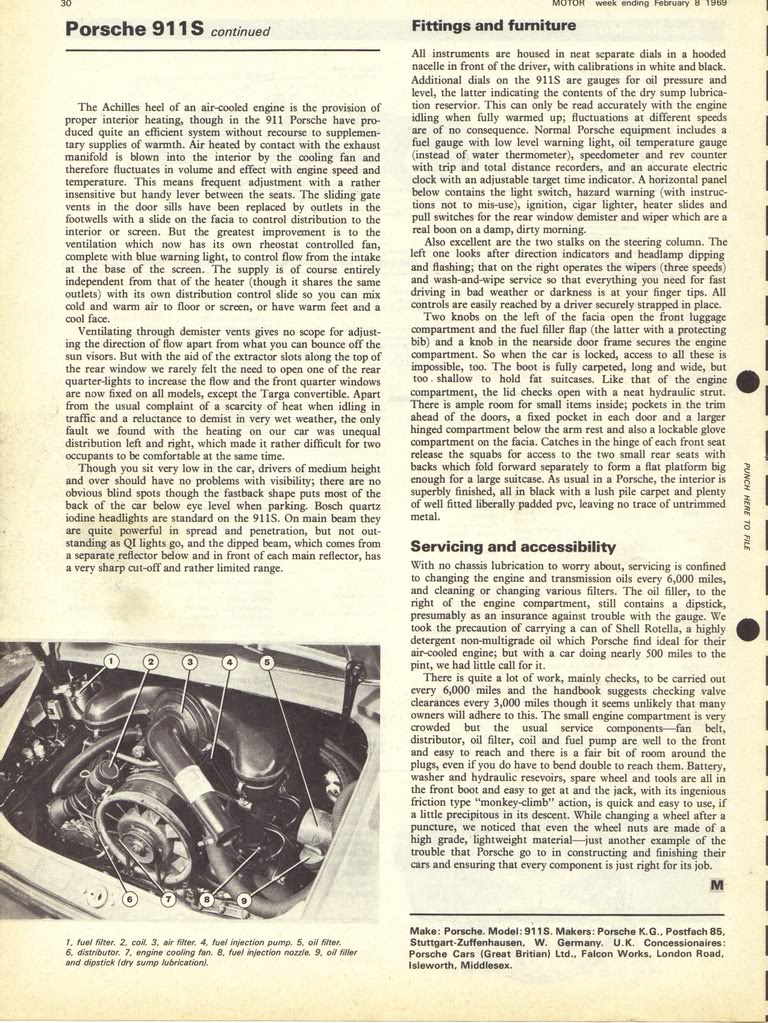 30 MOTOR week ending February 8 1969

Porsche 911S continued

The Achilles heel of an air-cooled engine is the provision of proper interior heating, though in the 911 Porsche have produced quite an efficient system without recourse to supplementary supplies of warmth. Air heated by contact with the exhaust manifold is blown into the interior by the cooling fan and therefore fluctuates in volume and effect with engine speed and temperature. This means frequent adjustment with a rather insensitive but handy lever between the seats. The sliding gate vents in the door sills have been replaced by outlets in the footwells with a slide on the facia to control distribution to the interior or screen. But the greatest improvement is to the ventilation which now has its own rheostat controlled fan, complete with blue warning light, to control flow from the intake at the base of the screen. The supply is of course entirely independent from that of the heater (though it shares the same outlets) with its own distribution control slide so you can mix cold and warm air to floor or screen, or have warm feet and a cool face.

Ventilating through demister vents gives no scope for adjusting the direction of flow apart from what you can bounce off the sun visors. But with the aid of the extractor slots along the top of the rear window we rarely felt the need to open one of the rear quarter-lights to increase the flow and the front quarter windows are now fixed on all models, except the Targa convertible. Apart from the usual complaint of a scarcity of heat when idling in traffic and a reluctance to demist in very wet weather, the only fault we found with the heating on our car was unequal distribution left and right, which made it rather difficult for two occupants to be comfortable at the same time.

Though you sit very low in the car, drivers of medium height and over should have no problems with visibility; there are no obvious blind spots though the fastback shape puts most of the back of the car below eye level when parking. Bosch quartz iodine headlights are standard on the 911S. On main beam they are quite powerful in spread and penetration, but not outstanding as QI lights go, and the dipped beam, which comes from a separate reflector below and in front of each main reflector, has a very sharp cut-off and rather limited range.

1 2 3 4 5 6 7 8 9

1, fuel filter. 2, coil. 3, air filter. 4, fuel injection pump. 5, oil filter. 6, distributor. 7, engine cooling fan. 8, fuel injection nozzle. 9, oil filler and dipstick (dry sump lubrication).

Fittings and furniture

All instruments are housed in neat separate dials in a hooded nacelle in front of the driver, with calibrations in white and black. Additional dials on the 911S are gauges for oil pressure and level, the latter indicating the contents of the dry sump lubrication reservior. This can only be read accurately with the engine idling when fully warmed up; fluctuations at different speeds are of no consequence. Normal Porsche equipment includes a fuel gauge with low level warning light, oil temperature gauge (instead of water thermometer), speedometer and rev counter with trip and total distance recorders, and an accurate electric clock with an adjustable target time indicator. A horizontal panel below contains the light switch, hazard warning (with instructions not to mis-use), ignition, cigar lighter, heater slides and pull switches for the rear window demister and wiper which are a real boon on a damp, dirty morning.

Also excellent are the two stalks on the steering column. The left one looks after direction indicators and headlamp dipping and flashing; that on the right operates the wipers (three speeds) and wash-and-wipe service so that everything you need for fast driving in bad weather or darkness is at your finger tips. All controls are easily reached by a driver securely strapped in place.

Two knobs on the left of the facia open the front luggage compartment and the fuel filler flap (the latter with a protecting bib) and a knob in the nearside door frame secures the engine compartment. So when the car is locked, access to all these is impossible, too. The boot is fully carpeted, long and wide, but too shallow to hold fat suitcases. Like that of the engine compartment, the lid checks open with a neat hydraulic strut. There is ample room for small items inside; pockets in the trim ahead of the doors, a fixed pocket in each door and a larger hinged compartment below the arm rest and also a lockable glove compartment on the facia. Catches in the hinge of each front seat release the squabs for access to the two small rear seats with backs which fold forward separately to form a flat platform big enough for a large suitcase. As usual in a Porsche, the interior is superbly finished, all in black with a lush pile carpet and plenty of well fitted liberally padded pvc, leaving no trace of untrimmed metal.

Servicing and accessibility

With no chassis lubrication to worry about, servicing is confined to changing the engine and transmission oils every 6,000 miles, and cleaning or changing various filters. The oil filler, to the right of the engine compartment, still contains a dipstick, presumably as an insurance against trouble with the gauge. We took the precaution of carrying a can of Shell Rotella, a highly detergent non-multigrade oil which Porsche find ideal for their air-cooled engine; but with a car doing nearly 500 miles to the pint, we had little call for it.

There is quite a lot of work, mainly checks, to be carried out every 6,000 miles and the handbook suggests checking valve clearances every 3,000 miles though it seems unlikely that many owners will adhere to this. The small engine compartment is very crowded but the usual service components—fan belt, distributor, oil filter, coil and fuel pump are well to the front and easy to reach and there is a fair bit of room around the plugs, even if you do have to bend double to reach them. Battery, washer and hydraulic resevoirs, spare wheel and tools are all in the front boot and easy to get at and the jack, with its ingenious friction type "monkey-climb" action, is quick and easy to use, if a little precipitous in its descent. While changing a wheel after a puncture, we noticed that even the wheel nuts are made of a high grade, lightweight material—just another example of the trouble that Porsche go to in constructing and finishing their cars and ensuring that every component is just right for its job.

M

Make: Porsche. Model: 911S. Makers: Porsche K.G., Postfach 85, Stuttgart-Zuffenhausen, W. Germany. U.K. Concessionaires: Porsche Cars (Great Britian) Ltd., Falcon Works, London Road, Isleworth, Middlesex.

PUNCH HERE TO FILE